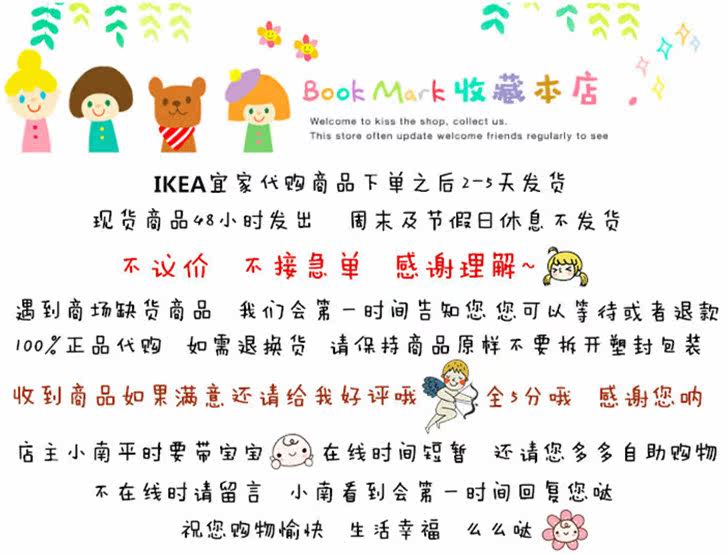 Book Mark收藏本店

Welcome to kiss the shop, collect us.
This store often update welcome friends regularly to see

IKEA宜家代购商品下单之后2-5天发货

现货商品48小时发出 周末及节假日休息不发货

不议价 不接急单 感谢理解~

遇到商场缺货商品 我们会第一时间告知您 您可以等待或者退款

100%正品代购 如需退换货 请保持商品原样不要拆开塑封包装

收到商品如果满意还请给我好评哦 全5分哦 感谢您呐

店主小南平时要带宝宝 在线时间短暂 还请您多多自助购物

不在线时请留言 小南看到会第一时间回复您哒

祝您购物愉快 生活幸福 么么哒